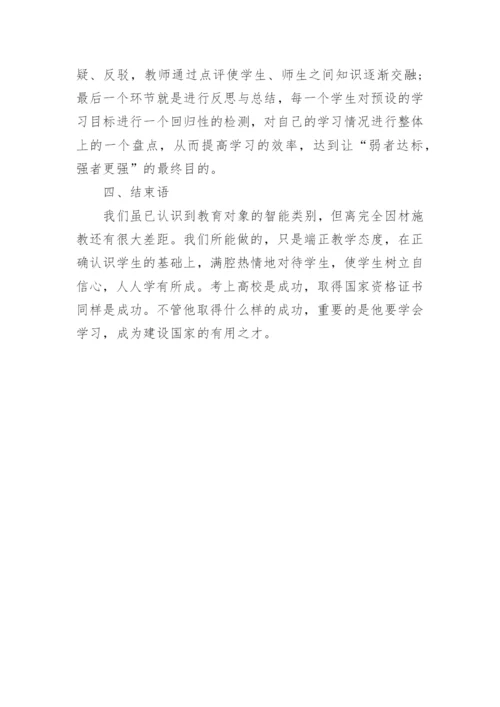 疑、反驳，教师通过点评使学生、师生之间知识逐渐交融；最后一个环节就是进行反思与总结，每一个学生对预设的学习目标进行一个回归性的检测，对自己的学习情况进行整体上的一个盘点，从而提高学习的效率，达到让“弱者达标，强者更强”的最终目的。

四、结束语

我们虽已认识到教育对象的智能类别，但离完全因材施教还有很大差距。我们所能做的，只是端正教学态度，在正确认识学生的基础上，满腔热情地对待学生，使学生树立自信心，人人学有所成。考上高校是成功，取得国家资格证书同样是成功。不管他取得什么样的成功，重要的是他要学会学习，成为建设国家的有用之才。